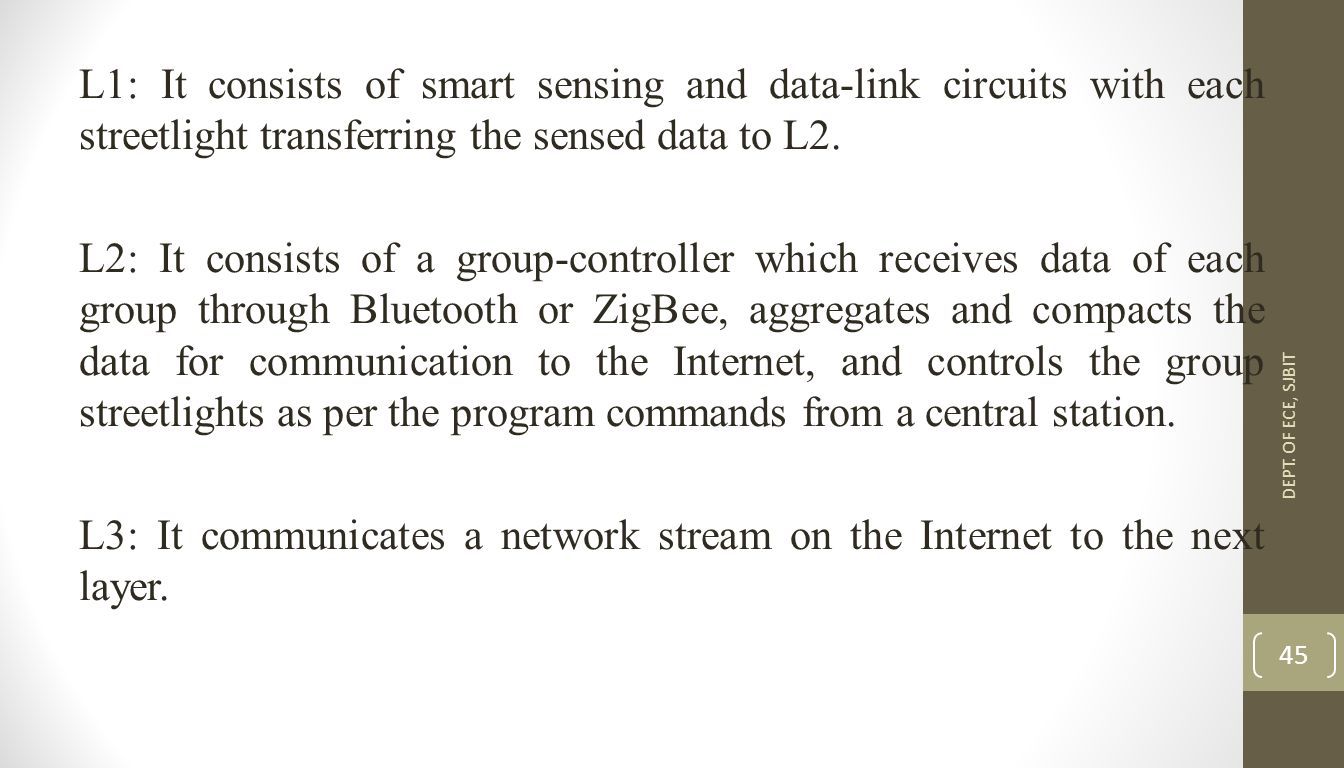 L1: It consists of smart sensing and data-link circuits with each streetlight transferring the sensed data to L2.

L2: It consists of a group-controller which receives data of each group through Bluetooth or ZigBee, aggregates and compacts the data for communication to the Internet, and controls the group streetlights as per the program commands from a central station.

L3: It communicates a network stream on the Internet to the next layer.

DEPT. OF ECE, SJBIT

45